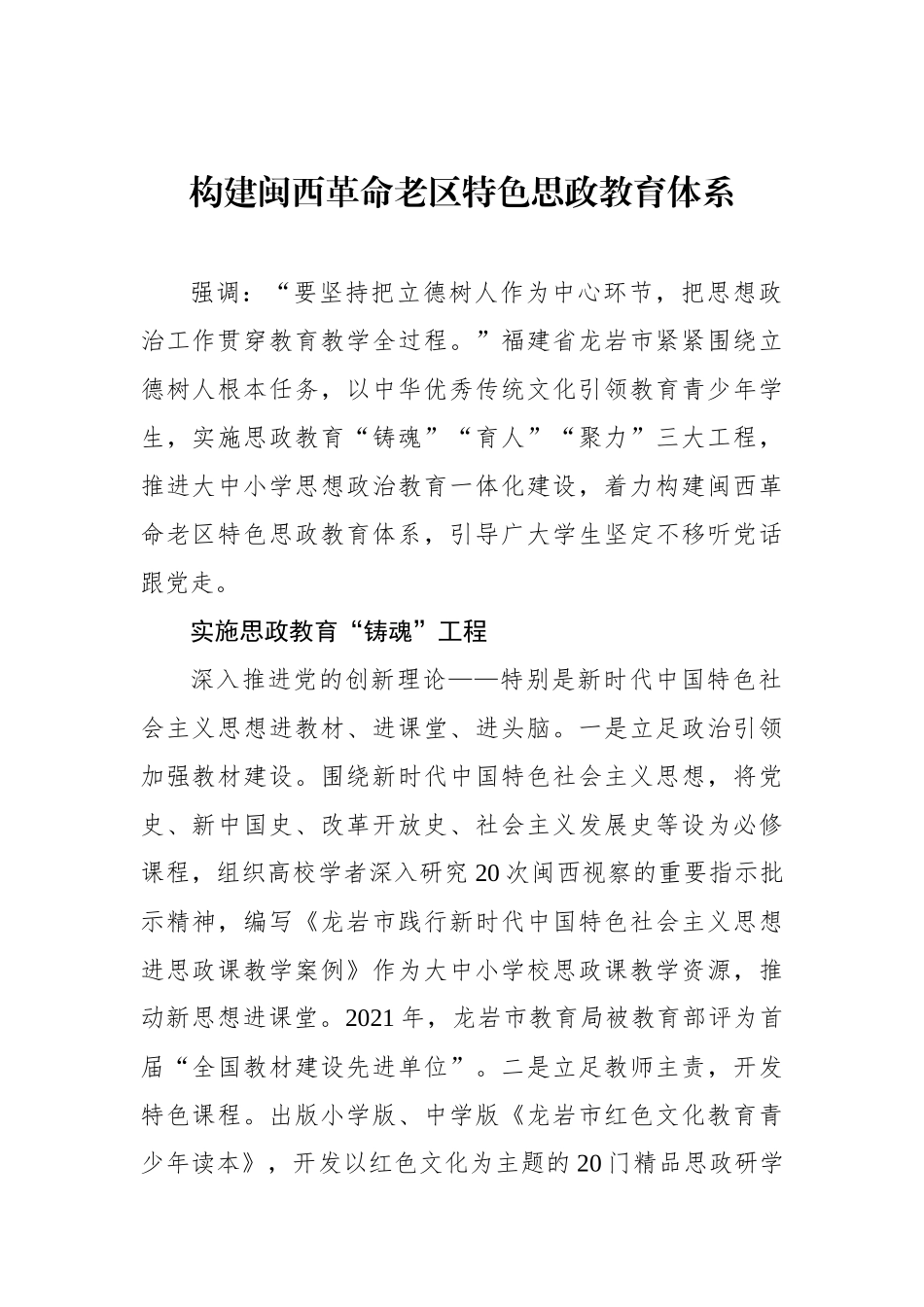 构建闽西革命老区特色思政教育体系

强调：“要坚持把立德树人作为中心环节，把思想政治工作贯穿教育教学全过程。”福建省龙岩市紧紧围绕立德树人根本任务，以中华优秀传统文化引领教育青少年学生，实施思政教育“铸魂”“育人”“聚力”三大工程，推进大中小学思想政治教育一体化建设，着力构建闽西革命老区特色思政教育体系，引导广大学生坚定不移听党话跟党走。

实施思政教育“铸魂”工程

深入推进党的创新理论——特别是新时代中国特色社会主义思想进教材、进课堂、进头脑。一是立足政治引领加强教材建设。围绕新时代中国特色社会主义思想，将党史、新中国史、改革开放史、社会主义发展史等设为必修课程，组织高校学者深入研究20次闽西视察的重要指示批示精神，编写《龙岩市践行新时代中国特色社会主义思想进思政课教学案例》作为大中小学校思政课教学资源，推动新思想进课堂。2021年，龙岩市教育局被教育部评为首届“全国教材建设先进单位”。二是立足教师主责，开发特色课程。出版小学版、中学版《龙岩市红色文化教育青少年读本》，开发以红色文化为主题的20门精品思政研学